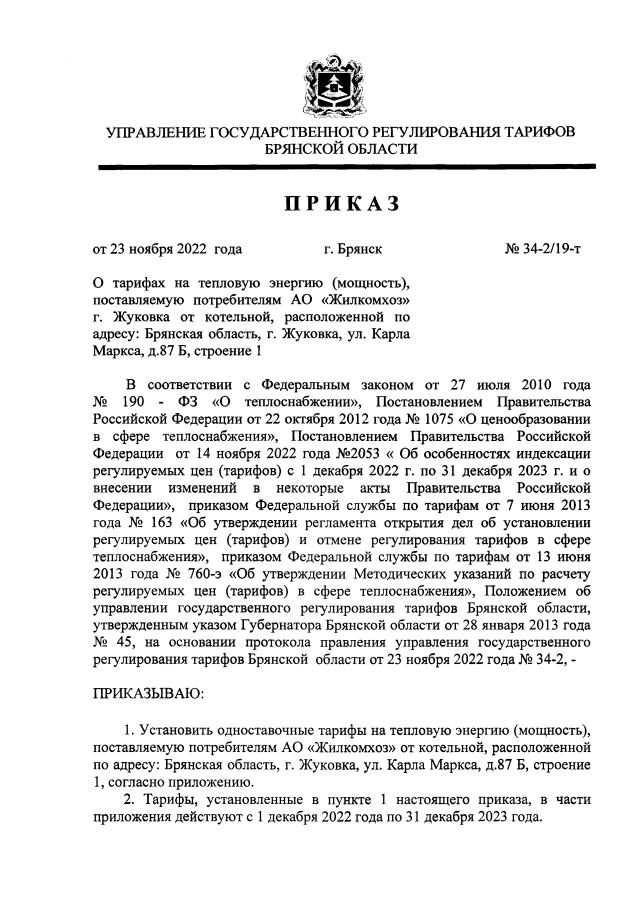 УПРАВЛЕНИЕ ГОСУДАРСТВЕННОГО РЕГУЛИРОВАНИЯ ТАРИФОВ БРЯНСКОЙ ОБЛАСТИ

ПРИКАЗ

от 23 ноября 2022 года г. Брянск № 34-2/19-т

О тарифах на тепловую энергию (мощность), поставляемую потребителям АО «Жилкомхоз» г. Жуковка от котельной, расположенной по адресу: Брянская область, г. Жуковка, ул. Карла Маркса, д.87 Б, строение 1

В соответствии с Федеральным законом от 27 июля 2010 года № 190 - ФЗ «О теплоснабжении», Постановлением Правительства Российской Федерации от 22 октября 2012 года № 1075 «О ценообразовании в сфере теплоснабжения», Постановлением Правительства Российской Федерации от 14 ноября 2022 года №2053 « Об особенностях индексации регулируемых цен (тарифов) с 1 декабря 2022 г. по 31 декабря 2023 г. и о внесении изменений в некоторые акты Правительства Российской Федерации», приказом Федеральной службы по тарифам от 7 июня 2013 года № 163 «Об утверждении регламента открытия дел об установлении регулируемых цен (тарифов) и отмене регулирования тарифов в сфере теплоснабжения», приказом Федеральной службы по тарифам от 13 июня 2013 года № 760-э «Об утверждении Методических указаний по расчету регулируемых цен (тарифов) в сфере теплоснабжения», Положением об управлении государственного регулирования тарифов Брянской области, утвержденным указом Губернатора Брянской области от 28 января 2013 года № 45, на основании протокола правления управления государственного регулирования тарифов Брянской области от 23 ноября 2022 года № 34-2, -

ПРИКАЗЫВАЮ:

1. Установить одноставочные тарифы на тепловую энергию (мощность), поставляемую потребителям АО «Жилкомхоз» от котельной, расположенной по адресу: Брянская область, г. Жуковка, ул. Карла Маркса, д.87 Б, строение 1, согласно приложению.

2. Тарифы, установленные в пункте 1 настоящего приказа, в части приложения действуют с 1 декабря 2022 года по 31 декабря 2023 года.